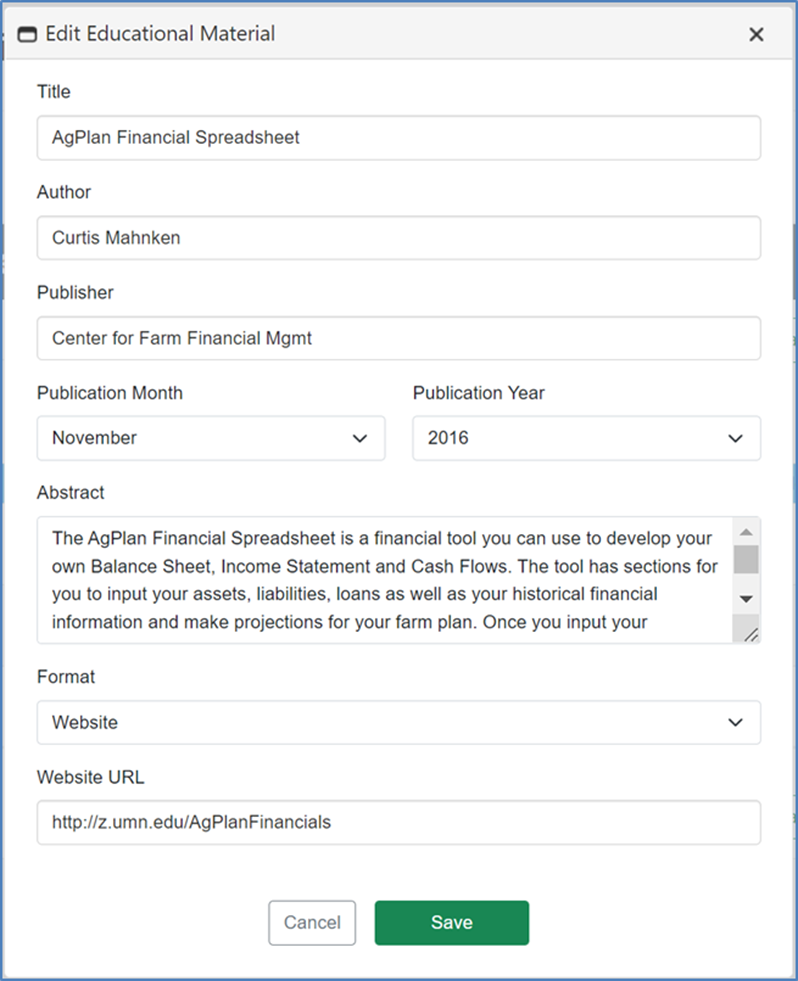 Edit Educational Material

×

Title

AgPlan Financial Spreadsheet

Author

Curtis Mahnken

Publisher

Center for Farm Financial Mgmt

Publication Month

November

Publication Year

2016

Abstract

The AgPlan Financial Spreadsheet is a financial tool you can use to develop your own Balance Sheet, Income Statement and Cash Flows. The tool has sections for you to input your assets, liabilities, loans as well as your historical financial information and make projections for your farm plan. Once you input your

Format

Website

Website URL

http://z.umn.edu/AgPlanFinancials

Cancel

Save